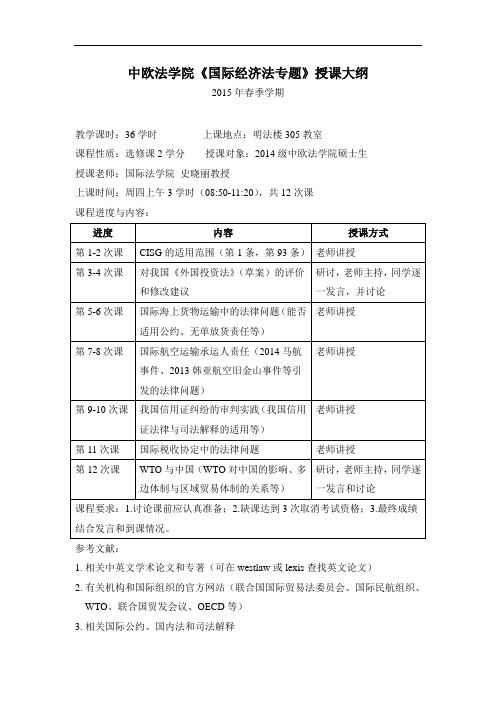 中欧法学院《国际经济法专题》授课大纲

2015 年春季学期

教学课时：36 学时　　上课地点：明法楼 305 教室

课程性质：选修课 2 学分　　授课对象：2014 级中欧法学院硕士生

授课老师：国际法学院 史晓丽教授

上课时间：周四上午 3 学时（08:50-11:20），共 12 次课

课程进度与内容：

| 进度 | 内容 | 授课方式 |
|---|---|---|
| 第 1-2 次课 | CISG 的适用范围（第 1 条，第 93 条） | 老师讲授 |
| 第 3-4 次课 | 对我国《外国投资法》（草案）的评价和修改建议 | 研讨，老师主持，同学逐一发言，并讨论 |
| 第 5-6 次课 | 国际海上货物运输中的法律问题（能否适用公约、无单放货责任等） | 老师讲授 |
| 第 7-8 次课 | 国际航空运输承运人责任（2014 马航事件、2013 韩亚航空旧金山事件等引发的法律问题） | 老师讲授 |
| 第 9-10 次课 | 我国信用证纠纷的审判实践（我国信用证法律与司法解释的适用等） | 老师讲授 |
| 第 11 次课 | 国际税收协定中的法律问题 | 老师讲授 |
| 第 12 次课 | WTO 与中国（WTO 对中国的影响、多边体制与区域贸易体制的关系等） | 研讨，老师主持，同学逐一发言和讨论 |
| 课程要求：1.讨论课前应认真准备；2.缺课达到 3 次取消考试资格；3.最终成绩结合发言和到课情况。 | | |

参考文献：

1. 相关中英文学术论文和专著（可在 westlaw 或 lexis 查找英文论文）

2. 有关机构和国际组织的官方网站（联合国国际贸易法委员会、国际民航组织、WTO、联合国贸发会议、OECD 等）

3. 相关国际公约、国内法和司法解释